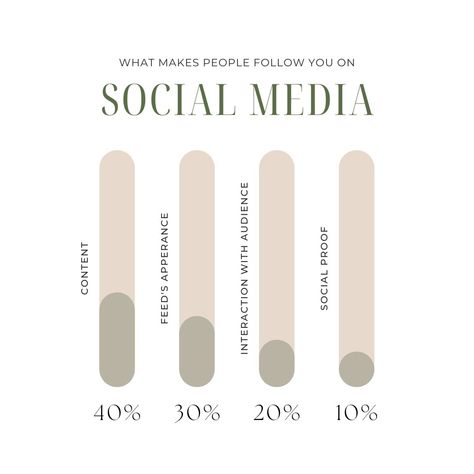 WHAT MAKES PEOPLE FOLLOW YOU ON

SOCIAL MEDIA

CONTENT

FEED'S APPERANCE

INTERACTION WITH AUDIENCE

SOCIAL PROOF

40%

30%

20%

10%